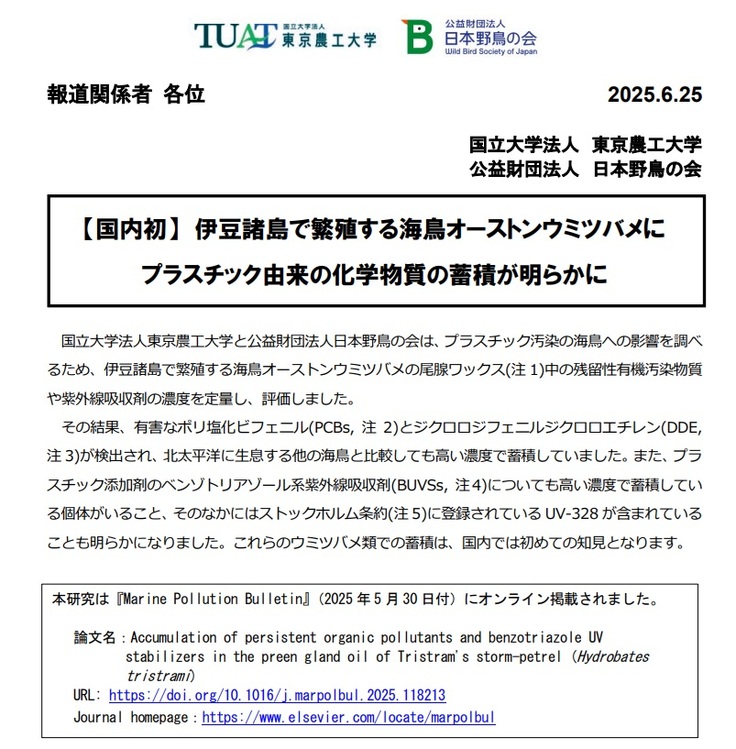 TUAT 国立大学法人 東京農工大学

公益財団法人 日本野鳥の会 Wild Bird Society of Japan

報道関係者 各位

2025.6.25

国立大学法人 東京農工大学
公益財団法人 日本野鳥の会

【国内初】伊豆諸島で繁殖する海鳥オーストンウミツバメに
プラスチック由来の化学物質の蓄積が明らかに

国立大学法人東京農工大学と公益財団法人日本野鳥の会は、プラスチック汚染の海鳥への影響を調べるため、伊豆諸島で繁殖する海鳥オーストンウミツバメの尾腺ワックス(注 1)中の残留性有機汚染物質や紫外線吸収剤の濃度を定量し、評価しました。

その結果、有害なポリ塩化ビフェニル(PCBs, 注 2)とジクロロジフェニルジクロロエチレン(DDE, 注 3)が検出され、北太平洋に生息する他の海鳥と比較しても高い濃度で蓄積していました。また、プラスチック添加剤のベンゾトリアゾール系紫外線吸収剤(BUVSs, 注 4)についても高い濃度で蓄積している個体がいること、そのなかにはストックホルム条約(注 5)に登録されている UV-328 が含まれていることも明らかになりました。これらのウミツバメ類での蓄積は、国内では初めての知見となります。

本研究は『Marine Pollution Bulletin』(2025 年 5 月 30 日付)にオンライン掲載されました。

論文名：Accumulation of persistent organic pollutants and benzotriazole UV stabilizers in the preen gland oil of Tristram's storm-petrel (Hydrobates tristrami)
URL: https://doi.org/10.1016/j.marpolbul.2025.118213
Journal homepage：https://www.elsevier.com/locate/marpolbul